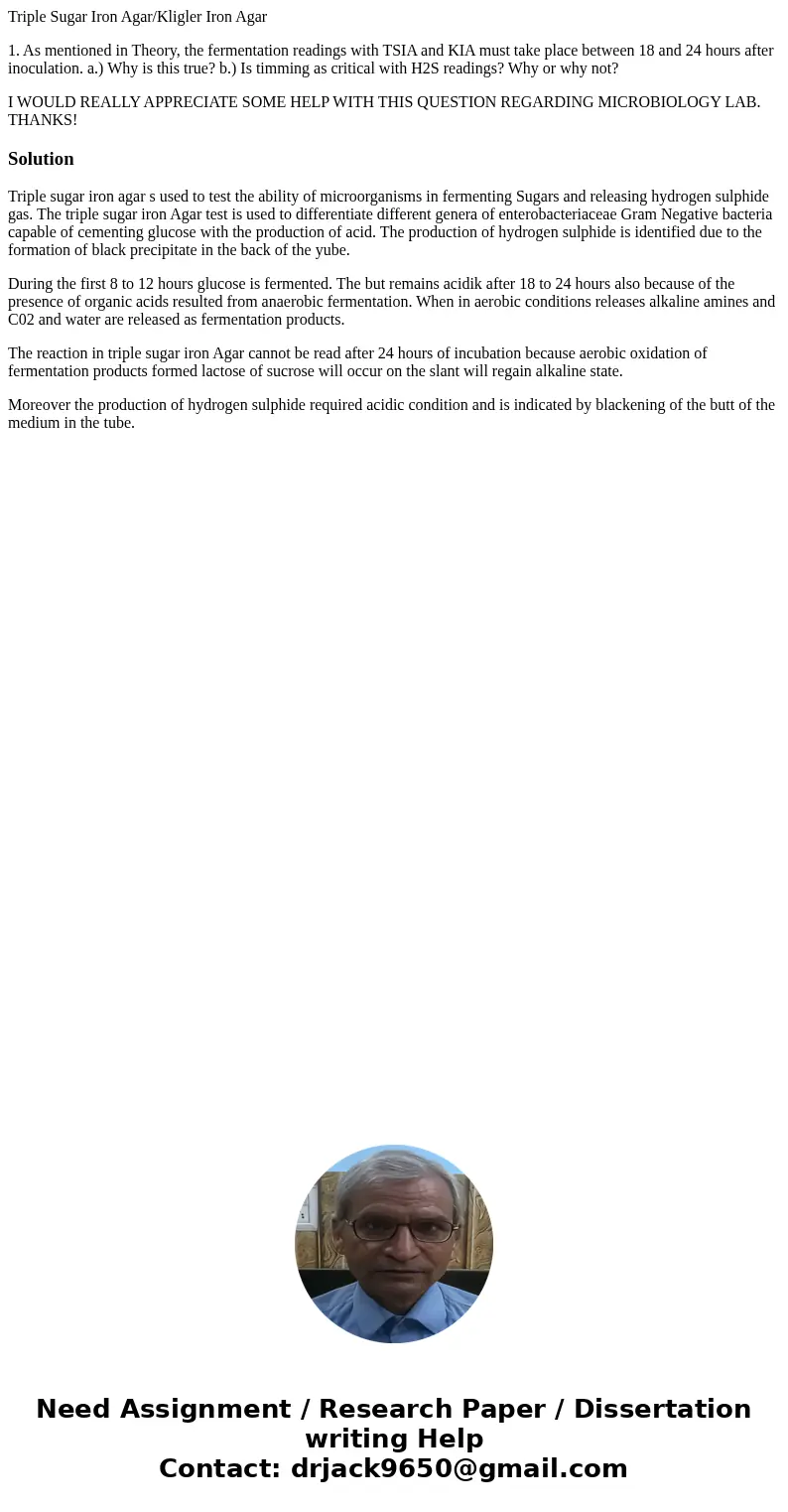 Triple Sugar Iron Agar/Kligler Iron Agar

1. As mentioned in Theory, the fermentation readings with TSIA and KIA must take place between 18 and 24 hours after inoculation. a.) Why is this true? b.) Is timming as critical with H2S readings? Why or why not?

I WOULD REALLY APPRECIATE SOME HELP WITH THIS QUESTION REGARDING MICROBIOLOGY LAB. THANKS!

Solution

Triple sugar iron agar s used to test the ability of microorganisms in fermenting Sugars and releasing hydrogen sulphide gas. The triple sugar iron Agar test is used to differentiate different genera of enterobacteriaceae Gram Negative bacteria capable of cementing glucose with the production of acid. The production of hydrogen sulphide is identified due to the formation of black precipitate in the back of the yube.

During the first 8 to 12 hours glucose is fermented. The but remains acidik after 18 to 24 hours also because of the presence of organic acids resulted from anaerobic fermentation. When in aerobic conditions releases alkaline amines and C02 and water are released as fermentation products.

The reaction in triple sugar iron Agar cannot be read after 24 hours of incubation because aerobic oxidation of fermentation products formed lactose of sucrose will occur on the slant will regain alkaline state.

Moreover the production of hydrogen sulphide required acidic condition and is indicated by blackening of the butt of the medium in the tube.

Need Assignment / Research Paper / Dissertation writing Help
Contact: drjack9650@gmail.com